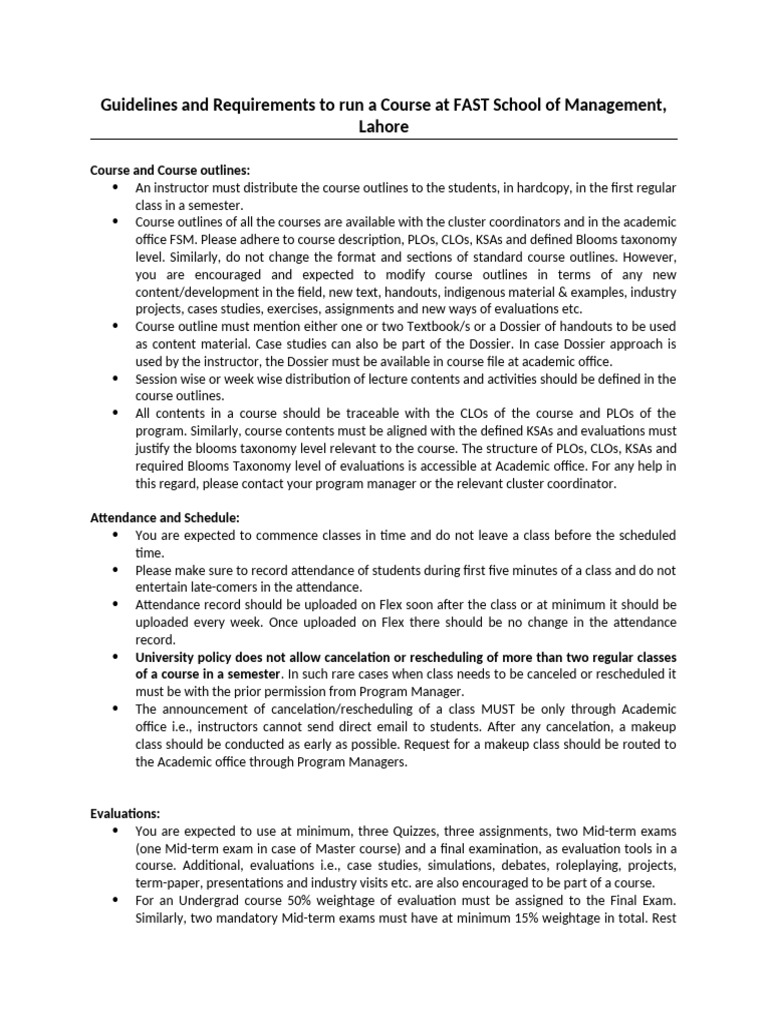 Guidelines and Requirements to run a Course at FAST School of Management, Lahore

Course and Course outlines:

- An instructor must distribute the course outlines to the students, in hardcopy, in the first regular class in a semester.
- Course outlines of all the courses are available with the cluster coordinators and in the academic office FSM. Please adhere to course description, PLOs, CLOs, KSAs and defined Blooms taxonomy level. Similarly, do not change the format and sections of standard course outlines. However, you are encouraged and expected to modify course outlines in terms of any new content/development in the field, new text, handouts, indigenous material & examples, industry projects, cases studies, exercises, assignments and new ways of evaluations etc.
- Course outline must mention either one or two Textbook/s or a Dossier of handouts to be used as content material. Case studies can also be part of the Dossier. In case Dossier approach is used by the instructor, the Dossier must be available in course file at academic office.
- Session wise or week wise distribution of lecture contents and activities should be defined in the course outlines.
- All contents in a course should be traceable with the CLOs of the course and PLOs of the program. Similarly, course contents must be aligned with the defined KSAs and evaluations must justify the blooms taxonomy level relevant to the course. The structure of PLOs, CLOs, KSAs and required Blooms Taxonomy level of evaluations is accessible at Academic office. For any help in this regard, please contact your program manager or the relevant cluster coordinator.

Attendance and Schedule:

- You are expected to commence classes in time and do not leave a class before the scheduled time.
- Please make sure to record attendance of students during first five minutes of a class and do not entertain late-comers in the attendance.
- Attendance record should be uploaded on Flex soon after the class or at minimum it should be uploaded every week. Once uploaded on Flex there should be no change in the attendance record.
- University policy does not allow cancelation or rescheduling of more than two regular classes of a course in a semester. In such rare cases when class needs to be canceled or rescheduled it must be with the prior permission from Program Manager.
- The announcement of cancelation/rescheduling of a class MUST be only through Academic office i.e., instructors cannot send direct email to students. After any cancelation, a makeup class should be conducted as early as possible. Request for a makeup class should be routed to the Academic office through Program Managers.

Evaluations:

- You are expected to use at minimum, three Quizzes, three assignments, two Mid-term exams (one Mid-term exam in case of Master course) and a final examination, as evaluation tools in a course. Additional, evaluations i.e., case studies, simulations, debates, roleplaying, projects, term-paper, presentations and industry visits etc. are also encouraged to be part of a course.
- For an Undergrad course 50% weightage of evaluation must be assigned to the Final Exam. Similarly, two mandatory Mid-term exams must have at minimum 15% weightage in total. Rest